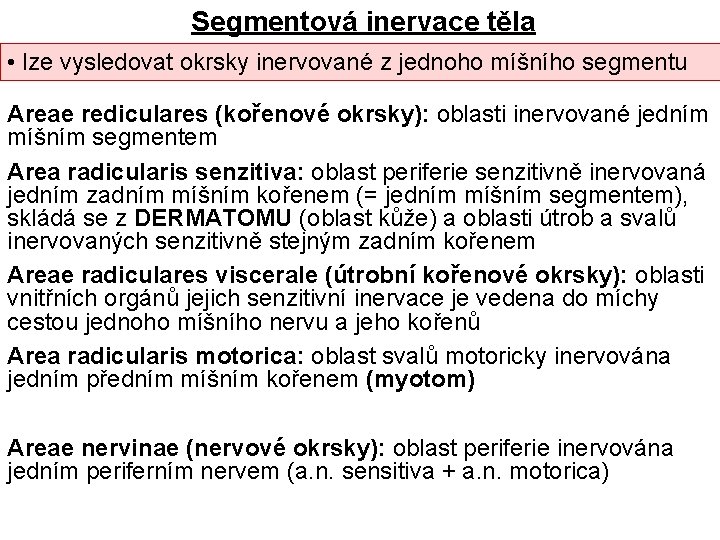 Segmentová inervace těla

• lze vysledovat okrsky inervované z jednoho míšního segmentu

Areae rediculares (kořenové okrsky): oblasti inervované jedním míšním segmentem

Area radicularis senzitiva: oblast periferie senzitivně inervovaná jedním zadním míšním kořenem (= jedním míšním segmentem), skládá se z DERMATOMU (oblast kůže) a oblasti útrob a svalů inervovaných senzitivně stejným zadním kořenem

Areae radiculares viscerale (útrobní kořenové okrsky): oblasti vnitřních orgánů jejich senzitivní inervace je vedena do míchy cestou jednoho míšního nervu a jeho kořenů

Area radicularis motorica: oblast svalů motoricky inervována jedním předním míšním kořenem (myotom)

Areae nervinae (nervové okrsky): oblast periferie inervována jedním periferním nervem (a.n. sensitiva + a.n. motorica)